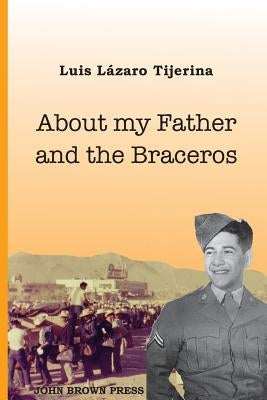 Luis Lázaro Tijerina

About my Father and the Braceros

JOHN BROWN PRESS